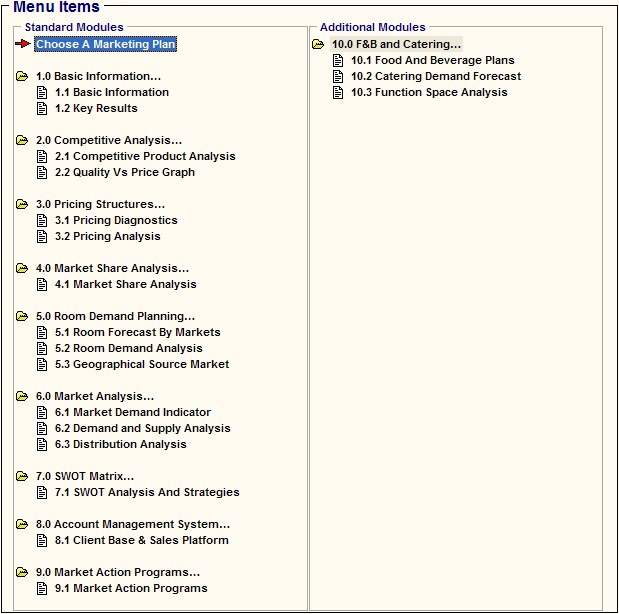 Menu Items

Standard Modules

Choose A Marketing Plan

1.0 Basic Information...
1.1 Basic Information
1.2 Key Results

2.0 Competitive Analysis...
2.1 Competitive Product Analysis
2.2 Quality Vs Price Graph

3.0 Pricing Structures...
3.1 Pricing Diagnostics
3.2 Pricing Analysis

4.0 Market Share Analysis...
4.1 Market Share Analysis

5.0 Room Demand Planning...
5.1 Room Forecast By Markets
5.2 Room Demand Analysis
5.3 Geographical Source Market

6.0 Market Analysis...
6.1 Market Demand Indicator
6.2 Demand and Supply Analysis
6.3 Distribution Analysis

7.0 SWOT Matrix...
7.1 SWOT Analysis And Strategies

8.0 Account Management System...
8.1 Client Base & Sales Platform

9.0 Market Action Programs...
9.1 Market Action Programs

Additional Modules

10.0 F&B and Catering...
10.1 Food And Beverage Plans
10.2 Catering Demand Forecast
10.3 Function Space Analysis